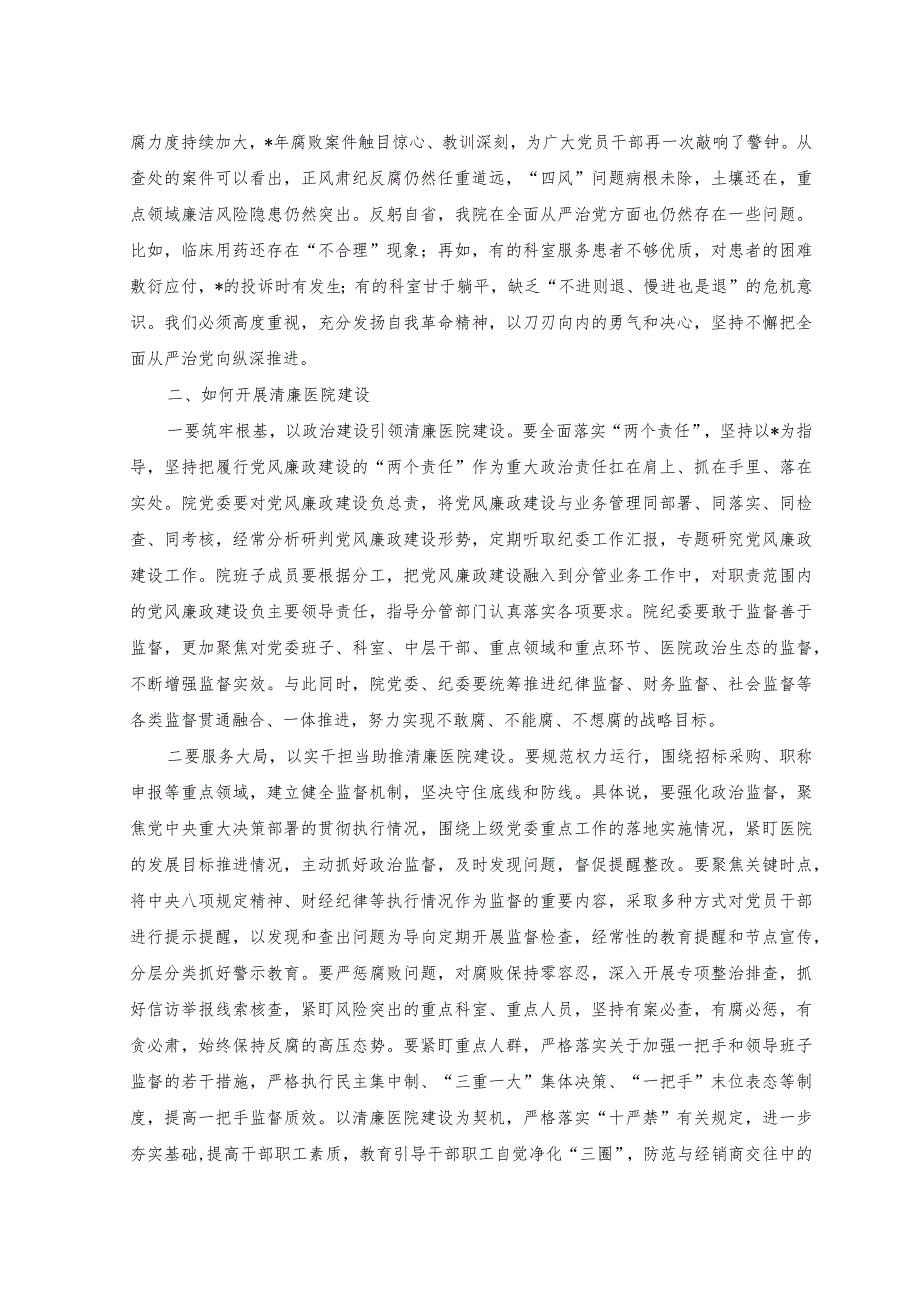 腐力度持续加大，*年腐败案件触目惊心、教训深刻，为广大党员干部再一次敲响了警钟。从查处的案件可以看出，正风肃纪反腐仍然任重道远，“四风”问题病根未除，土壤还在，重点领域廉洁风险隐患仍然突出。反躬自省，我院在全面从严治党方面也仍然存在一些问题。比如，临床用药还存在“不合理”现象；再如，有的科室服务患者不够优质，对患者的困难敷衍应付，*的投诉时有发生；有的科室甘于躺平，缺乏“不进则退、慢进也是退”的危机意识。我们必须高度重视，充分发扬自我革命精神，以刀刃向内的勇气和决心，坚持不懈把全面从严治党向纵深推进。

二、如何开展清廉医院建设

一要筑牢根基，以政治建设引领清廉医院建设。要全面落实“两个责任”，坚持以*为指导，坚持把履行党风廉政建设的“两个责任”作为重大政治责任扛在肩上、抓在手里、落在实处。院党委要对党风廉政建设负总责，将党风廉政建设与业务管理同部署、同落实、同检查、同考核，经常分析研判党风廉政建设形势，定期听取纪委工作汇报，专题研究党风廉政建设工作。院班子成员要根据分工，把党风廉政建设融入到分管业务工作中，对职责范围内的党风廉政建设负主要领导责任，指导分管部门认真落实各项要求。院纪委要敢于监督善于监督，更加聚焦对党委班子、科室、中层干部、重点领域和重点环节、医院政治生态的监督，不断增强监督实效。与此同时，院党委、纪委要统筹推进纪律监督、财务监督、社会监督等各类监督贯通融合、一体推进，努力实现不敢腐、不能腐、不想腐的战略目标。

二要服务大局，以实干担当助推清廉医院建设。要规范权力运行，围绕招标采购、职称申报等重点领域，建立健全监督机制，坚决守住底线和防线。具体说，要强化政治监督，聚焦党中央重大决策部署的贯彻执行情况，围绕上级党委重点工作的落地实施情况，紧盯医院的发展目标推进情况，主动抓好政治监督，及时发现问题，督促提醒整改。要聚焦关键时点，将中央八项规定精神、财经纪律等执行情况作为监督的重要内容，采取多种方式对党员干部进行提示提醒，以发现和查出问题为导向定期开展监督检查，经常性的教育提醒和节点宣传，分层分类抓好警示教育。要严惩腐败问题，对腐败保持零容忍，深入开展专项整治排查，抓好信访举报线索核查，紧盯风险突出的重点科室、重点人员，坚持有案必查，有腐必惩，有贪必肃，始终保持反腐的高压态势。要紧盯重点人群，严格落实关于加强一把手和领导班子监督的若干措施，严格执行民主集中制、“三重一大”集体决策、“一把手”末位表态等制度，提高一把手监督质效。以清廉医院建设为契机，严格落实“十严禁”有关规定，进一步夯实基础，提高干部职工素质，教育引导干部职工自觉净化“三圈”，防范与经销商交往中的